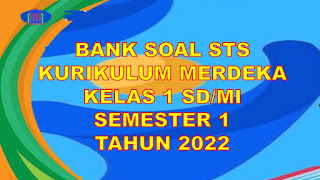 BANK SOAL STS
KURIKULUM MERDEKA
KELAS 1 SD/MI
SEMESTER 1
TAHUN 2022